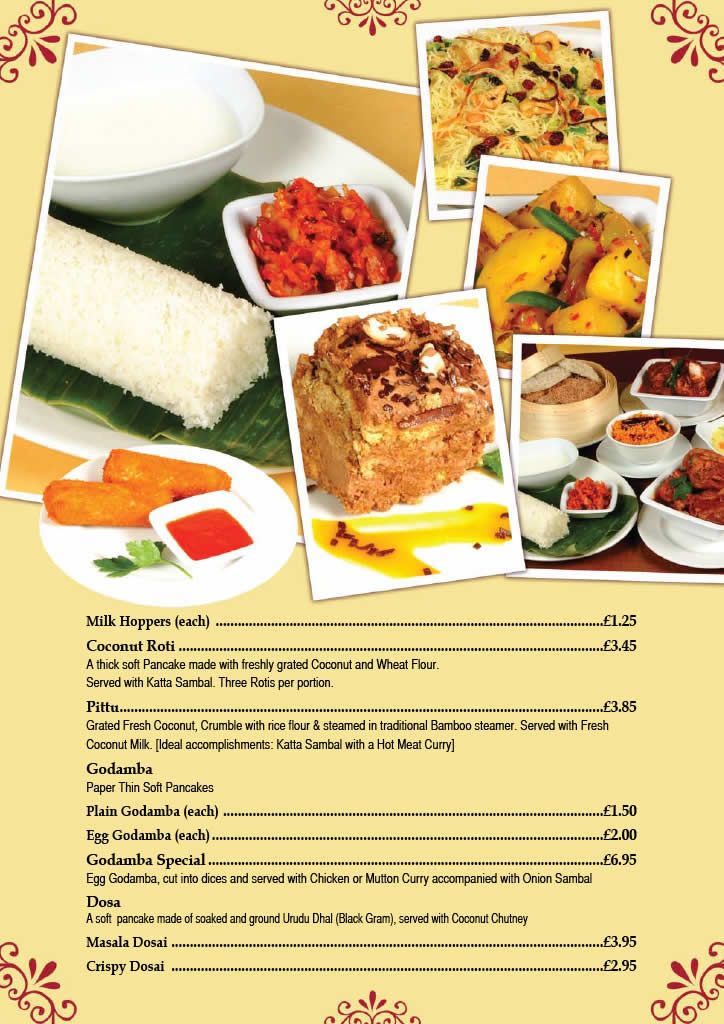 Milk Hoppers (each) £1.25

Coconut Roti £3.45

A thick soft Pancake made with freshly grated Coconut and Wheat Flour. Served with Katta Sambal. Three Rotis per portion.

Pittu £3.85

Grated Fresh Coconut, Crumble with rice flour & steamed in traditional Bamboo steamer. Served with Fresh Coconut Milk. [Ideal accomplishments: Katta Sambal with a Hot Meat Curry]

Godamba

Paper Thin Soft Pancakes

Plain Godamba (each) £1.50

Egg Godamba (each) £2.00

Godamba Special £6.95

Egg Godamba, cut into dices and served with Chicken or Mutton Curry accompanied with Onion Sambal

Dosa

A soft pancake made of soaked and ground Urudu Dhal (Black Gram), served with Coconut Chutney

Masala Dosai £3.95

Crispy Dosai £2.95